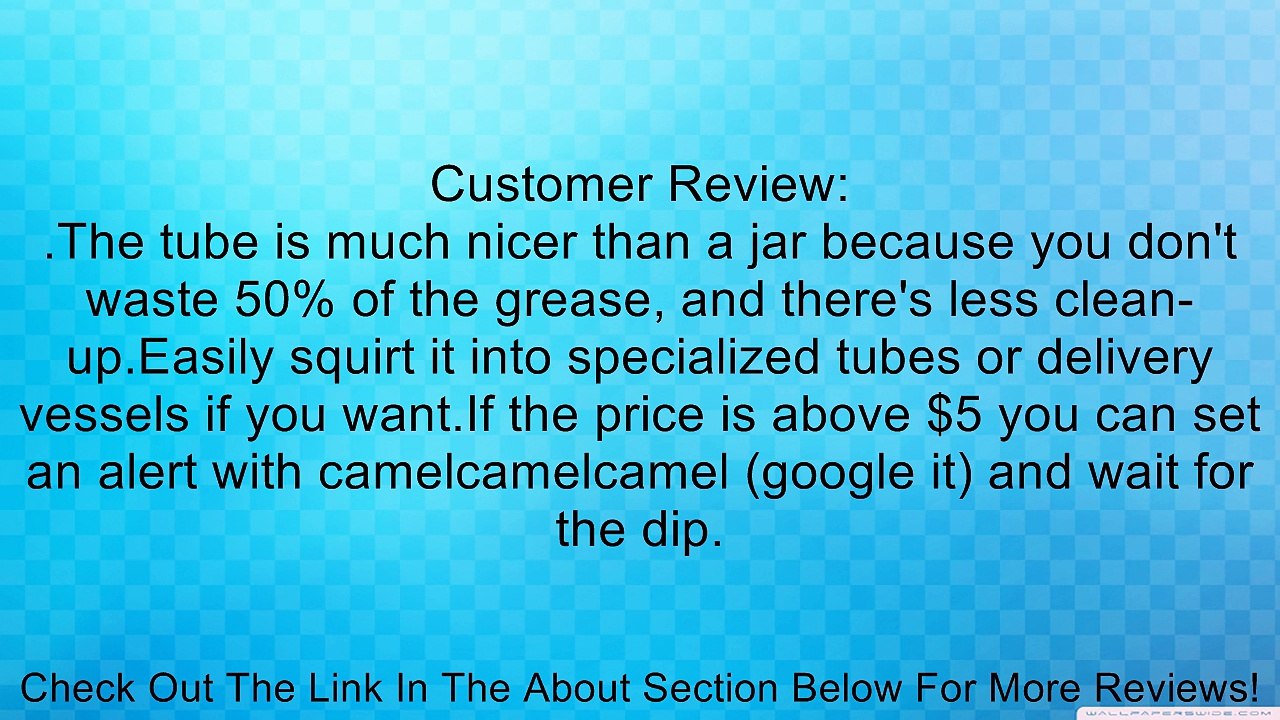 Customer Review:
.The tube is much nicer than a jar because you don't waste 50% of the grease, and there's less clean-up.Easily squirt it into specialized tubes or delivery vessels if you want.If the price is above $5 you can set an alert with camelcamelcamel (google it) and wait for the dip.

Check Out The Link In The About Section Below For More Reviews!

WALLPAPERSWIDE.COM